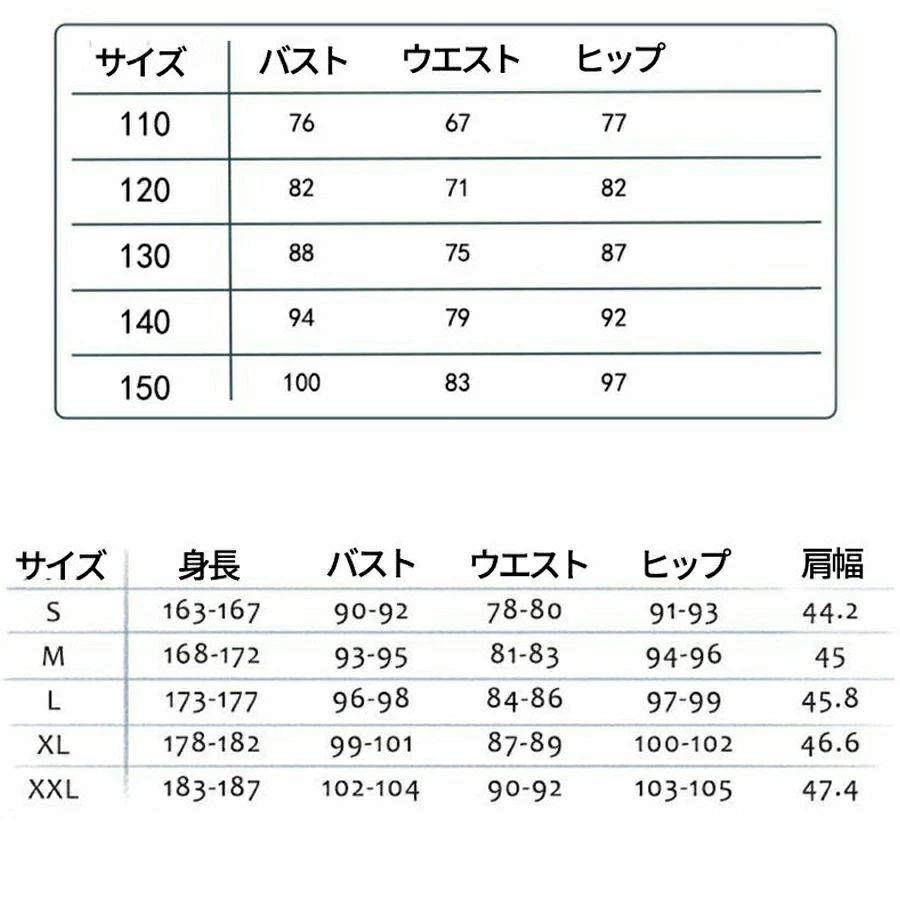 | サイズ | バスト | ウエスト | ヒップ |
|---|---|---|---|
| 110 | 76 | 67 | 77 |
| 120 | 82 | 71 | 82 |
| 130 | 88 | 75 | 87 |
| 140 | 94 | 79 | 92 |
| 150 | 100 | 83 | 97 |

| サイズ | 身長 | バスト | ウエスト | ヒップ | 肩幅 |
|---|---|---|---|---|---|
| S | 163-167 | 90-92 | 78-80 | 91-93 | 44.2 |
| M | 168-172 | 93-95 | 81-83 | 94-96 | 45 |
| L | 173-177 | 96-98 | 84-86 | 97-99 | 45.8 |
| XL | 178-182 | 99-101 | 87-89 | 100-102 | 46.6 |
| XXL | 183-187 | 102-104 | 90-92 | 103-105 | 47.4 |